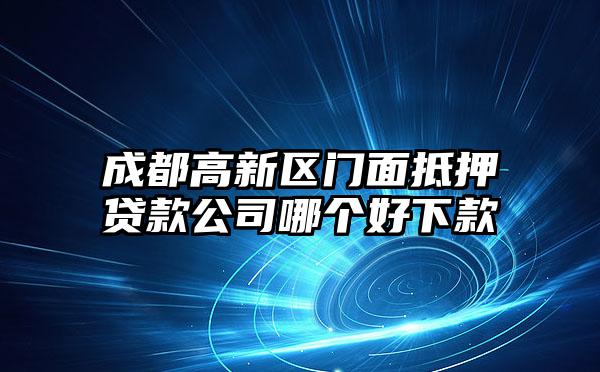 成都高新区门面抵押贷款公司哪个好下款